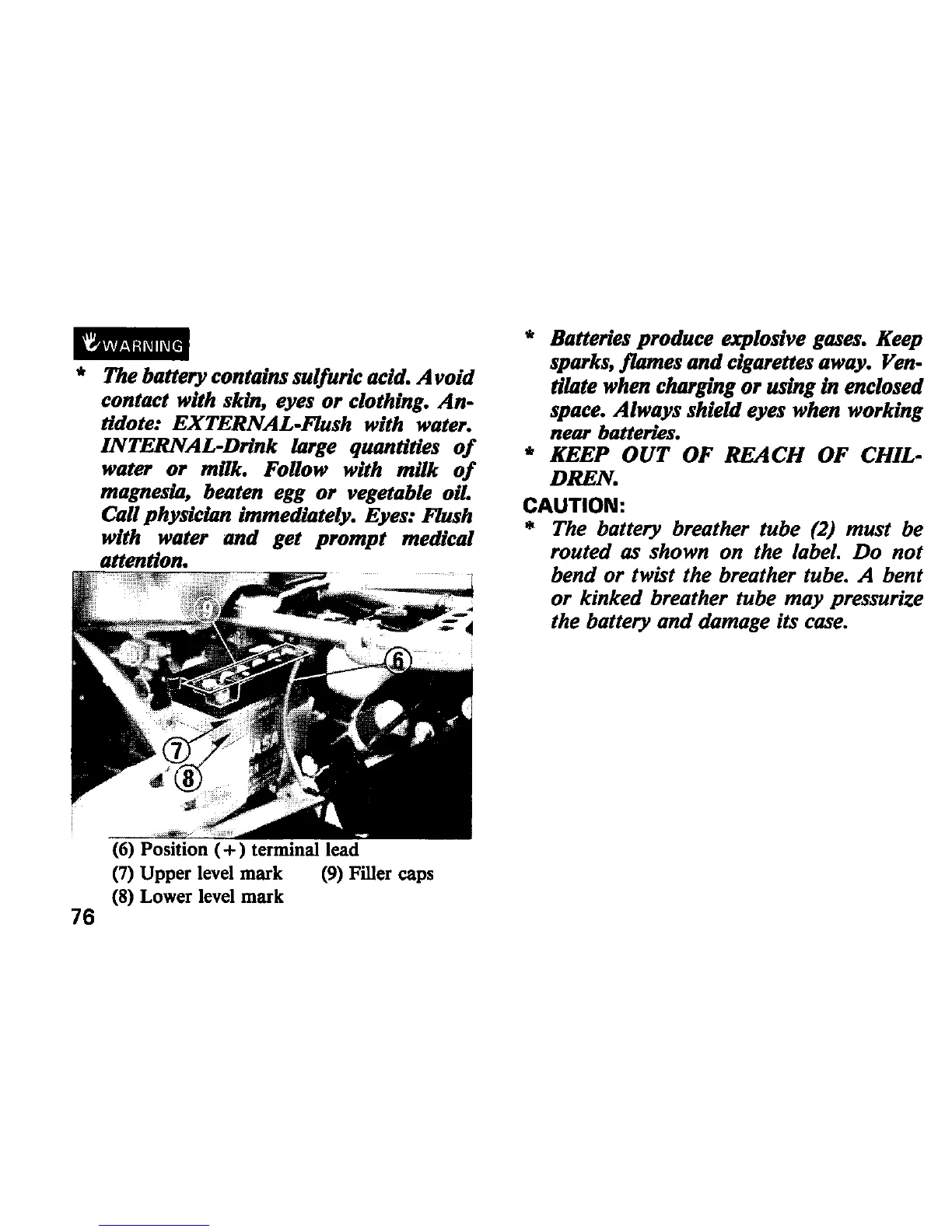 WARNING

* The battery contains sulfuric acid. Avoid contact with skin, eyes or clothing. Antidote: EXTERNAL-Flush with water. INTERNAL-Drink large quantities of water or milk. Follow with milk of magnesia, beaten egg or vegetable oil. Call physician immediately. Eyes: Flush with water and get prompt medical attention.

9
6
7
8

(6) Position (+) terminal lead
(7) Upper level mark (9) Filler caps
(8) Lower level mark

76

* Batteries produce explosive gases. Keep sparks, flames and cigarettes away. Ventilate when charging or using in enclosed space. Always shield eyes when working near batteries.
* KEEP OUT OF REACH OF CHILDREN.

CAUTION:
* The battery breather tube (2) must be routed as shown on the label. Do not bend or twist the breather tube. A bent or kinked breather tube may pressurize the battery and damage its case.